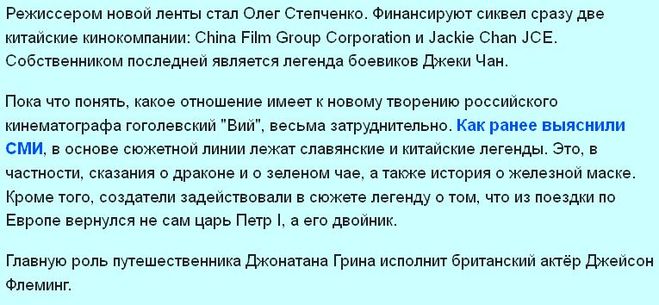 Режиссером новой ленты стал Олег Степченко. Финансируют сиквел сразу две китайские кинокомпании: China Film Group Corporation и Jackie Chan JCE. Собственником последней является легенда боевиков Джеки Чан.

Пока что понять, какое отношение имеет к новому творению российского кинематографа гоголевский "Вий", весьма затруднительно. Как ранее выяснили СМИ, в основе сюжетной линии лежат славянские и китайские легенды. Это, в частности, сказания о драконе и о зеленом чае, а также история о железной маске. Кроме того, создатели задействовали в сюжете легенду о том, что из поездки по Европе вернулся не сам царь Петр I, а его двойник.

Главную роль путешественника Джонатана Грина исполнит британский актёр Джейсон Флеминг.